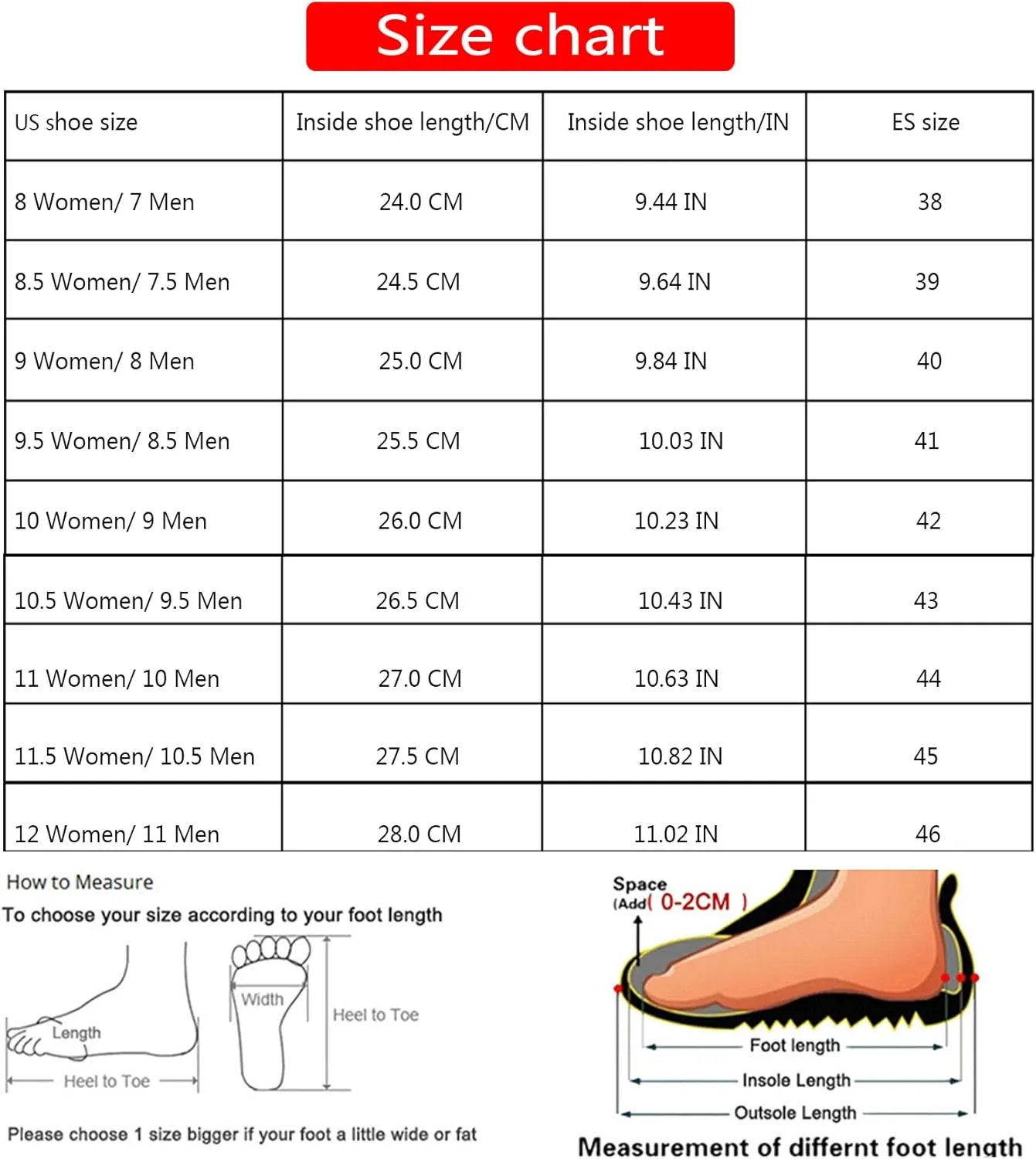 Size chart

| US shoe size | Inside shoe length/CM | Inside shoe length/IN | ES size |
|---|---|---|---|
| 8 Women/ 7 Men | 24.0 CM | 9.44 IN | 38 |
| 8.5 Women/ 7.5 Men | 24.5 CM | 9.64 IN | 39 |
| 9 Women/ 8 Men | 25.0 CM | 9.84 IN | 40 |
| 9.5 Women/ 8.5 Men | 25.5 CM | 10.03 IN | 41 |
| 10 Women/ 9 Men | 26.0 CM | 10.23 IN | 42 |
| 10.5 Women/ 9.5 Men | 26.5 CM | 10.43 IN | 43 |
| 11 Women/ 10 Men | 27.0 CM | 10.63 IN | 44 |
| 11.5 Women/ 10.5 Men | 27.5 CM | 10.82 IN | 45 |
| 12 Women/ 11 Men | 28.0 CM | 11.02 IN | 46 |

How to Measure
To choose your size according to your foot length

Length
Heel to Toe
Width
Heel to Toe

Please choose 1 size bigger if your foot a little wide or fat

Space
(Add( 0-2CM )
Foot length
Insole Length
Outsole Length
Measurement of differnt foot length